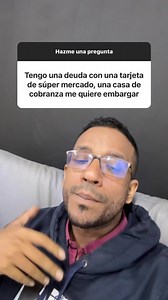 Hazme una pregunta

Tengo una deuda con una tarjeta de súper mercado, una casa de cobranza me quiere embargar